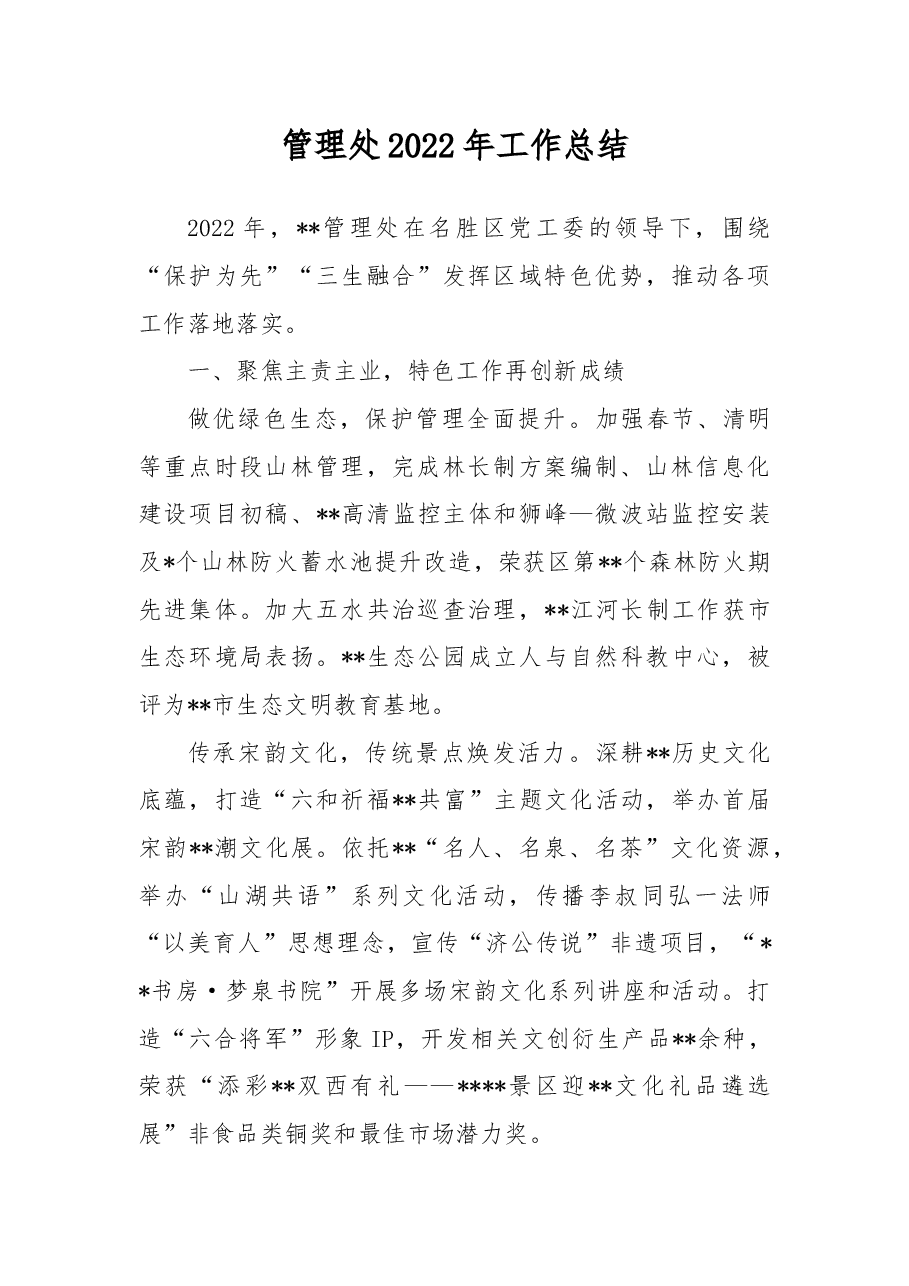 管理处2022年工作总结

2022年，**管理处在名胜区党工委的领导下，围绕“保护为先”“三生融合”发挥区域特色优势，推动各项工作落地落实。

一、聚焦主责主业，特色工作再创新成绩

做优绿色生态，保护管理全面提升。加强春节、清明等重点时段山林管理，完成林长制方案编制、山林信息化建设项目初稿、**高清监控主体和狮峰—微波站监控安装及*个山林防火蓄水池提升改造，荣获区第**个森林防火期先进集体。加大五水共治巡查治理，**江河长制工作获市生态环境局表扬。**生态公园成立人与自然科教中心，被评为**市生态文明教育基地。

传承宋韵文化，传统景点焕发活力。深耕**历史文化底蕴，打造“六和祈福**共富”主题文化活动，举办首届宋韵**潮文化展。依托**“名人、名泉、名茶”文化资源，举办“山湖共语”系列文化活动，传播李叔同弘一法师“以美育人”思想理念，宣传“济公传说”非遗项目，“**书房·梦泉书院”开展多场宋韵文化系列讲座和活动。打造“六合将军”形象IP，开发相关文创衍生产品**余种，荣获“添彩**双西有礼——****景区迎**文化礼品遴选展”非食品类铜奖和最佳市场潜力奖。